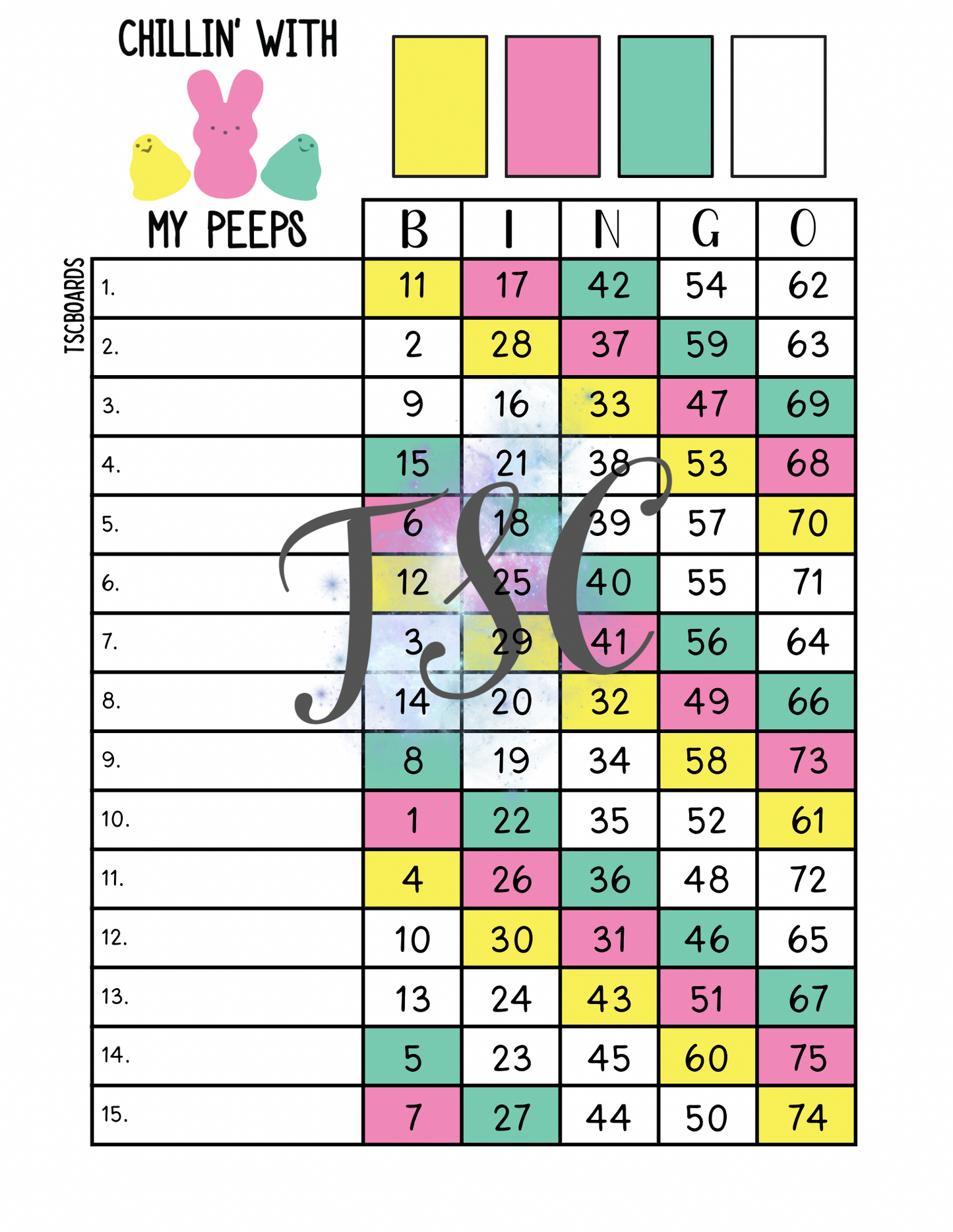 CHILLIN' WITH

MY PEEPS

TSCBOARDS

|  | B | I | N | G | O |
|---|---|---|---|---|---|
| 1. | 11 | 17 | 42 | 54 | 62 |
| 2. | 2 | 28 | 37 | 59 | 63 |
| 3. | 9 | 16 | 33 | 47 | 69 |
| 4. | 15 | 21 | 38 | 53 | 68 |
| 5. | 6 | 18 | 39 | 57 | 70 |
| 6. | 12 | 25 | 40 | 55 | 71 |
| 7. | 3 | 29 | 41 | 56 | 64 |
| 8. | 14 | 20 | 32 | 49 | 66 |
| 9. | 8 | 19 | 34 | 58 | 73 |
| 10. | 1 | 22 | 35 | 52 | 61 |
| 11. | 4 | 26 | 36 | 48 | 72 |
| 12. | 10 | 30 | 31 | 46 | 65 |
| 13. | 13 | 24 | 43 | 51 | 67 |
| 14. | 5 | 23 | 45 | 60 | 75 |
| 15. | 7 | 27 | 44 | 50 | 74 |

TSC